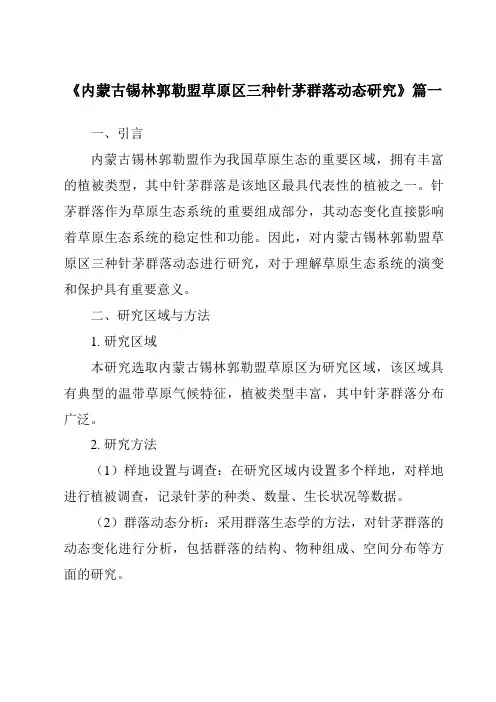 《内蒙古锡林郭勒盟草原区三种针茅群落动态研究》篇一

一、引言

内蒙古锡林郭勒盟作为我国草原生态的重要区域，拥有丰富的植被类型，其中针茅群落是该地区最具代表性的植被之一。针茅群落作为草原生态系统的重要组成部分，其动态变化直接影响着草原生态系统的稳定性和功能。因此，对内蒙古锡林郭勒盟草原区三种针茅群落动态进行研究，对于理解草原生态系统的演变和保护具有重要意义。

二、研究区域与方法

1. 研究区域

本研究选取内蒙古锡林郭勒盟草原区为研究区域，该区域具有典型的温带草原气候特征，植被类型丰富，其中针茅群落分布广泛。

2. 研究方法

（1）样地设置与调查：在研究区域内设置多个样地，对样地进行植被调查，记录针茅的种类、数量、生长状况等数据。

（2）群落动态分析：采用群落生态学的方法，对针茅群落的动态变化进行分析，包括群落的结构、物种组成、空间分布等方面的研究。